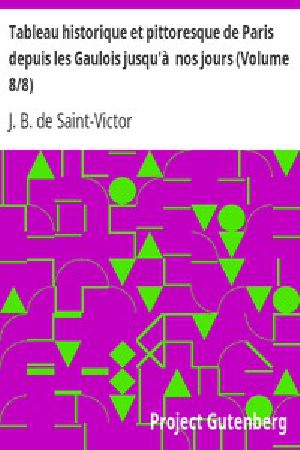 Tableau historique et pittoresque de Paris depuis les Gaulois jusqu'à nos jours (Volume 8/8)

J. B. de Saint-Victor

Project Gutenberg